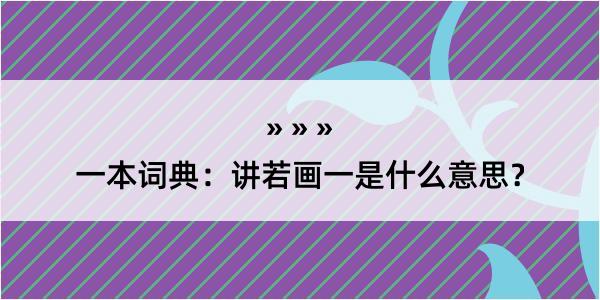 » » »

一本词典：讲若画一是什么意思？